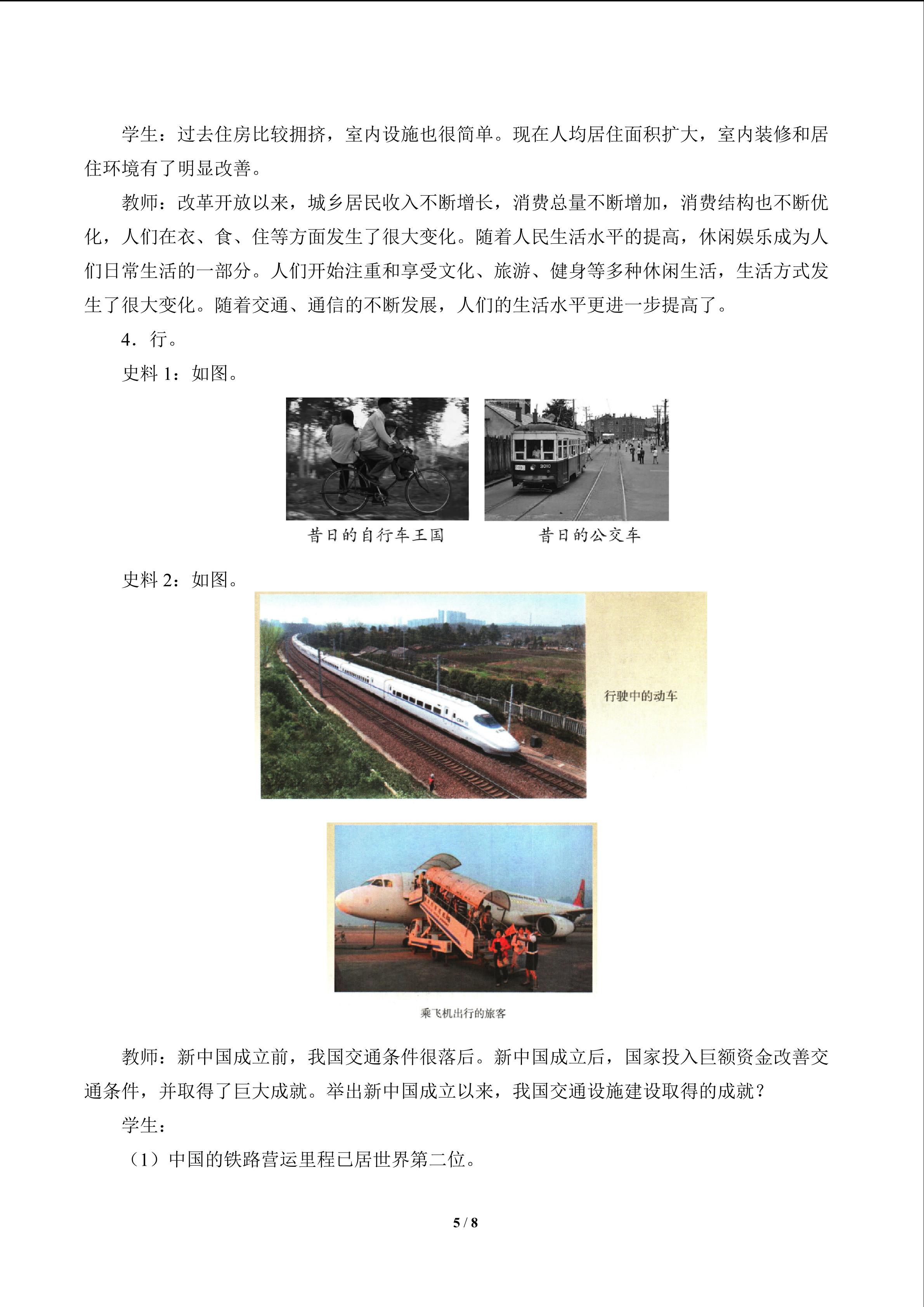 学生：过去住房比较拥挤，室内设施也很简单。现在人均居住面积扩大，室内装修和居住环境有了明显改善。

教师：改革开放以来，城乡居民收入不断增长，消费总量不断增加，消费结构也不断优化，人们在衣、食、住等方面发生了很大变化。随着人民生活水平的提高，休闲娱乐成为人们日常生活的一部分。人们开始注重和享受文化、旅游、健身等多种休闲生活，生活方式发生了很大变化。随着交通、通信的不断发展，人们的生活水平更进一步提高了。

4．行。

史料 1：如图。

3010

昔日的自行车王国

昔日的公交车

史料 2：如图。

行驶中的动车

乘飞机出行的旅客

教师：新中国成立前，我国交通条件很落后。新中国成立后，国家投入巨额资金改善交通条件，并取得了巨大成就。举出新中国成立以来，我国交通设施建设取得的成就？

学生：

（1）中国的铁路营运里程已居世界第二位。

5 / 8